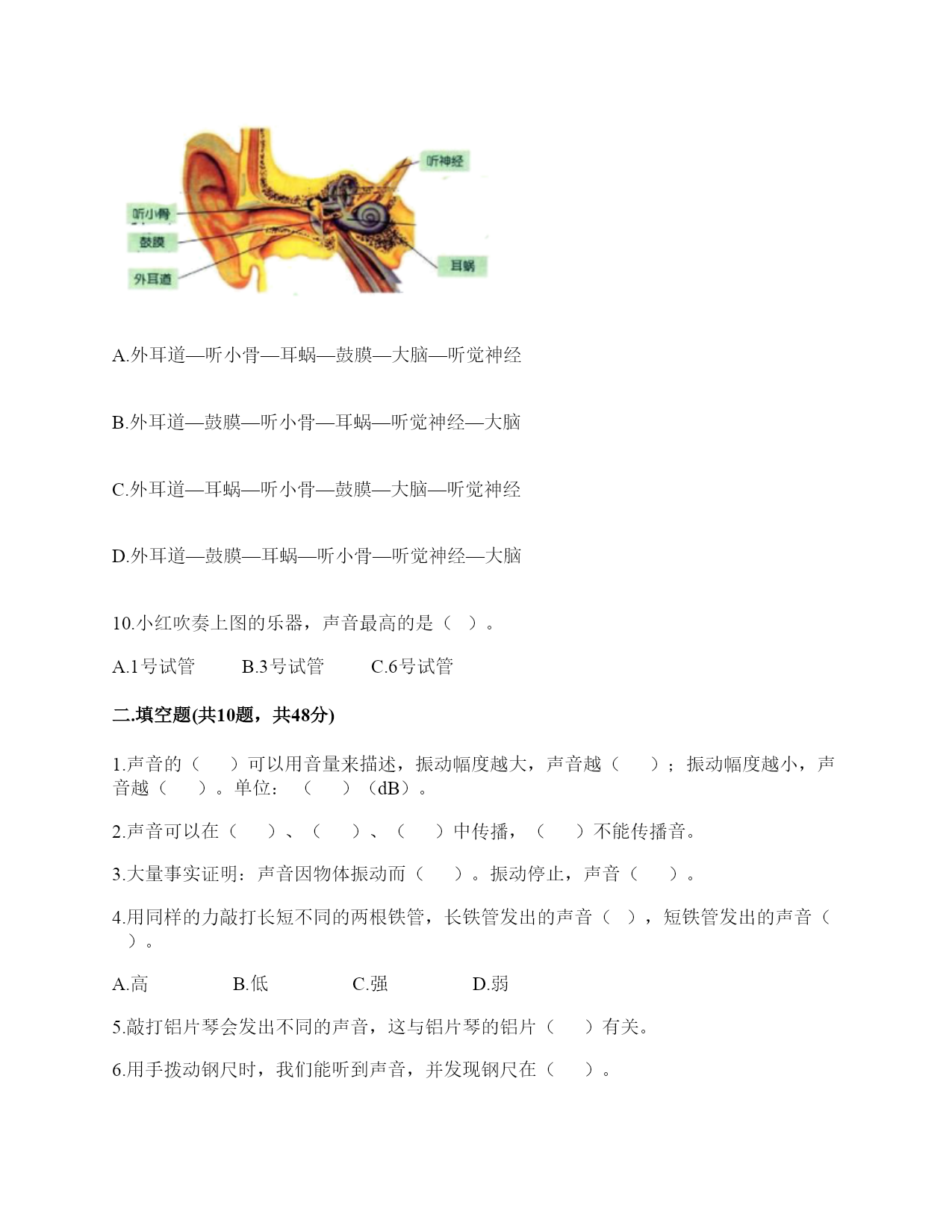 听神经
听小骨
鼓膜
外耳道
耳蜗

A.外耳道—听小骨—耳蜗—鼓膜—大脑—听觉神经

B.外耳道—鼓膜—听小骨—耳蜗—听觉神经—大脑

C.外耳道—耳蜗—听小骨—鼓膜—大脑—听觉神经

D.外耳道—鼓膜—耳蜗—听小骨—听觉神经—大脑

10.小红吹奏上图的乐器，声音最高的是（ ）。

A.1号试管　B.3号试管　C.6号试管

二.填空题(共10题，共48分)

1.声音的（　）可以用音量来描述，振动幅度越大，声音越（　）；振动幅度越小，声音越（　）。单位：（　）（dB）。

2.声音可以在（　）、（　）、（　）中传播，（　）不能传播音。

3.大量事实证明：声音因物体振动而（　）。振动停止，声音（　）。

4.用同样的力敲打长短不同的两根铁管，长铁管发出的声音（ ），短铁管发出的声音（ ）。

A.高　B.低　C.强　D.弱

5.敲打铝片琴会发出不同的声音，这与铝片琴的铝片（　）有关。

6.用手拨动钢尺时，我们能听到声音，并发现钢尺在（　）。